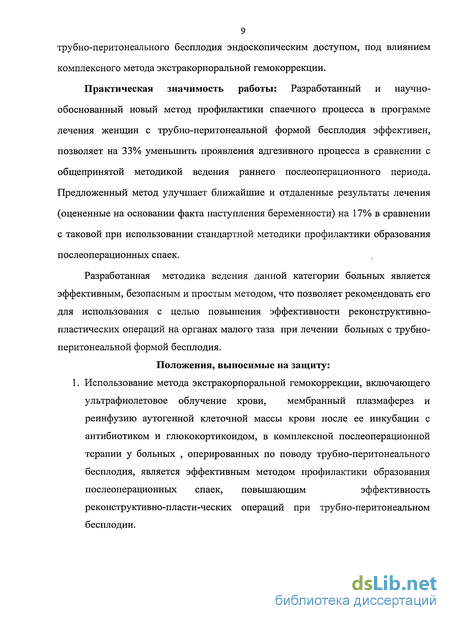 9

трубно-перитонеального бесплодия эндоскопическим доступом, под влиянием комплексного метода экстракорпоральной гемокоррекции.

**Практическая значимость работы:** Разработанный и научно-обоснованный новый метод профилактики спаечного процесса в программе лечения женщин с трубно-перитонеальной формой бесплодия эффективен, позволяет на 33% уменьшить проявления адгезивного процесса в сравнении с общепринятой методикой ведения раннего послеоперационного периода. Предложенный метод улучшает ближайшие и отдаленные результаты лечения (оцененные на основании факта наступления беременности) на 17% в сравнении с таковой при использовании стандартной методики профилактики образования послеоперационных спаек.

Разработанная методика ведения данной категории больных является эффективным, безопасным и простым методом, что позволяет рекомендовать его для использования с целью повышения эффективности реконструктивно-пластических операций на органах малого таза при лечении больных с трубно-перитонеальной формой бесплодия.

**Положения, выносимые на защиту:**

1. Использование метода экстракорпоральной гемокоррекции, включающего ультрафиолетовое облучение крови, мембранный плазмаферез и реинфузию аутогенной клеточной массы крови после ее инкубации с антибиотиком и глюкокортикоидом, в комплексной послеоперационной терапии у больных , оперированных по поводу трубно-перитонеального бесплодия, является эффективным методом профилактики образования послеоперационных спаек, повышающим эффективность реконструктивно-пласти-ческих операций при трубно-перитонеальном бесплодии.

dsLib.net
библиотека диссертаций